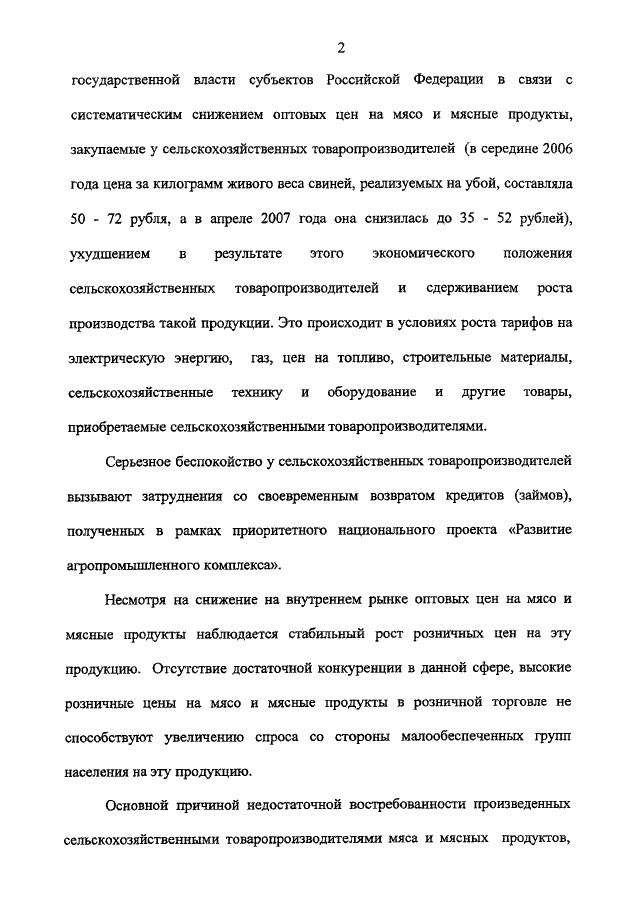 2

государственной власти субъектов Российской Федерации в связи с систематическим снижением оптовых цен на мясо и мясные продукты, закупаемые у сельскохозяйственных товаропроизводителей (в середине 2006 года цена за килограмм живого веса свиней, реализуемых на убой, составляла 50 - 72 рубля, а в апреле 2007 года она снизилась до 35 - 52 рублей), ухудшением в результате этого экономического положения сельскохозяйственных товаропроизводителей и сдерживанием роста производства такой продукции. Это происходит в условиях роста тарифов на электрическую энергию, газ, цен на топливо, строительные материалы, сельскохозяйственные технику и оборудование и другие товары, приобретаемые сельскохозяйственными товаропроизводителями.

Серьезное беспокойство у сельскохозяйственных товаропроизводителей вызывают затруднения со своевременным возвратом кредитов (займов), полученных в рамках приоритетного национального проекта «Развитие агропромышленного комплекса».

Несмотря на снижение на внутреннем рынке оптовых цен на мясо и мясные продукты наблюдается стабильный рост розничных цен на эту продукцию. Отсутствие достаточной конкуренции в данной сфере, высокие розничные цены на мясо и мясные продукты в розничной торговле не способствуют увеличению спроса со стороны малообеспеченных групп населения на эту продукцию.

Основной причиной недостаточной востребованности произведенных сельскохозяйственными товаропроизводителями мяса и мясных продуктов,